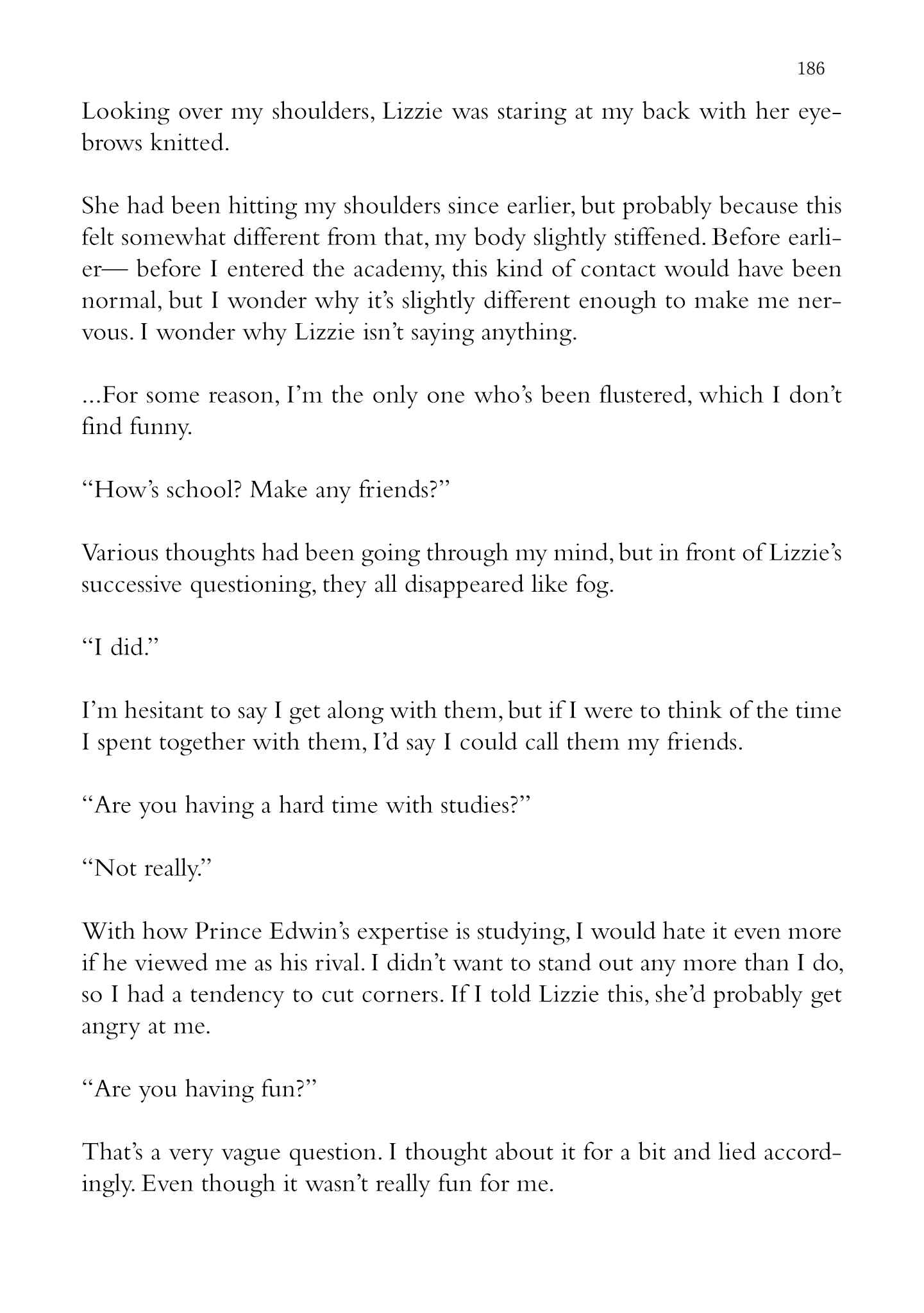 186

Looking over my shoulders, Lizzie was staring at my back with her eyebrows knitted.

She had been hitting my shoulders since earlier, but probably because this felt somewhat different from that, my body slightly stiffened. Before earlier— before I entered the academy, this kind of contact would have been normal, but I wonder why it's slightly different enough to make me nervous. I wonder why Lizzie isn't saying anything.

...For some reason, I'm the only one who's been flustered, which I don't find funny.

"How's school? Make any friends?"

Various thoughts had been going through my mind, but in front of Lizzie's successive questioning, they all disappeared like fog.

"I did."

I'm hesitant to say I get along with them, but if I were to think of the time I spent together with them, I'd say I could call them my friends.

"Are you having a hard time with studies?"

"Not really."

With how Prince Edwin's expertise is studying, I would hate it even more if he viewed me as his rival. I didn't want to stand out any more than I do, so I had a tendency to cut corners. If I told Lizzie this, she'd probably get angry at me.

"Are you having fun?"

That's a very vague question. I thought about it for a bit and lied accordingly. Even though it wasn't really fun for me.